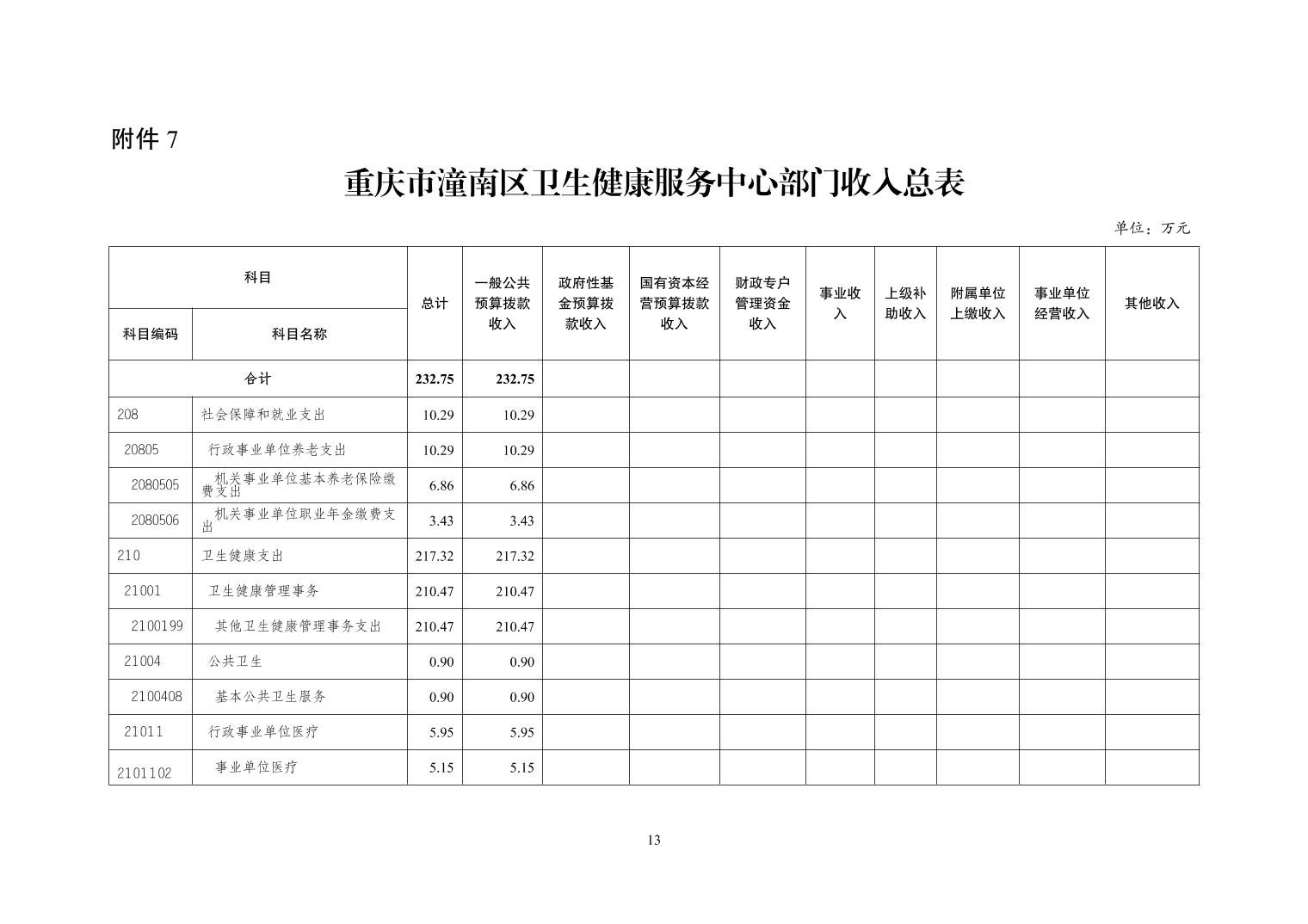 附件 7

重庆市潼南区卫生健康服务中心部门收入总表

单位：万元

| 科目编码 | 科目名称 | 总计 | 一般公共预算拨款收入 | 政府性基金预算拨款收入 | 国有资本经营预算拨款收入 | 财政专户管理资金收入 | 事业收入 | 上级补助收入 | 附属单位上缴收入 | 事业单位经营收入 | 其他收入 |
|---|---|---|---|---|---|---|---|---|---|---|---|
| 合计 | | 232.75 | 232.75 | | | | | | | | |
| 208 | 社会保障和就业支出 | 10.29 | 10.29 | | | | | | | | |
| 20805 | 行政事业单位养老支出 | 10.29 | 10.29 | | | | | | | | |
| 2080505 | 机关事业单位基本养老保险缴费支出 | 6.86 | 6.86 | | | | | | | | |
| 2080506 | 机关事业单位职业年金缴费支出 | 3.43 | 3.43 | | | | | | | | |
| 210 | 卫生健康支出 | 217.32 | 217.32 | | | | | | | | |
| 21001 | 卫生健康管理事务 | 210.47 | 210.47 | | | | | | | | |
| 2100199 | 其他卫生健康管理事务支出 | 210.47 | 210.47 | | | | | | | | |
| 21004 | 公共卫生 | 0.90 | 0.90 | | | | | | | | |
| 2100408 | 基本公共卫生服务 | 0.90 | 0.90 | | | | | | | | |
| 21011 | 行政事业单位医疗 | 5.95 | 5.95 | | | | | | | | |
| 2101102 | 事业单位医疗 | 5.15 | 5.15 | | | | | | | | |

13